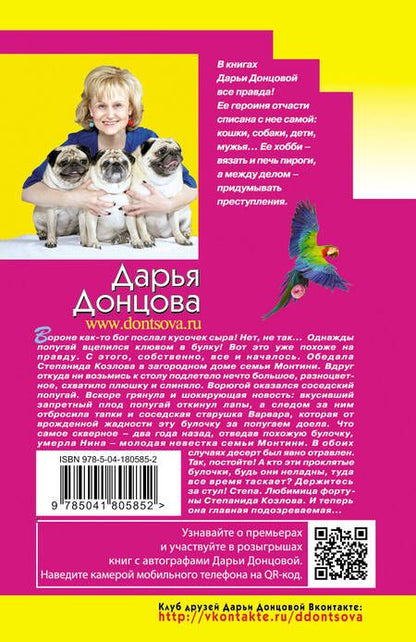 В книгах Дарьи Донцовой все правда! Ее героиня отчасти списана с нее самой: кошки, собаки, дети, мужья… Ее хобби – вязать и печь пироги, а между делом – придумывать преступления.

Дарья Донцова
www.dontsova.ru

Вороне как-то бог послал кусочек сыра! Нет, не так… Однажды попугай вцепился клювом в булку! Вот это уже похоже на правду. С этого, собственно, все и началось. Обедала Степанида Козлова в загородном доме семьи Монтини. Вдруг откуда ни возьмись к столу подлетело нечто большое, разноцветное, схватило плюшку и слиняло. Ворюгой оказался соседский попугай. Вскоре грянула и шокирующая новость: вкусивший запретный плод попугай откинул лапы, а следом за ним отбросила тапки и соседская старушка Варвара, которая от врожденной жадности эту булочку за попугаем доела. Что самое скверное – два года назад, отведав похожую булочку, умерла Нина – молодая невестка семьи Монтини. В обоих случаях десерт был явно отравлен. Так, постойте! А кто эти проклятые булочки, будь они неладны, туда все время таскает? Держитесь за стул! Степа. Любимица фортуны Степанида Козлова. И теперь она главная подозреваемая…

ISBN 978-5-04-180585-2

9 785041 805852 >

Узнавайте о премьерах и участвуйте в розыгрышах книг с автографами Дарьи Донцовой. Наведите камерой мобильного телефона на QR-код.

Клуб друзей Дарьи Донцовой Вконтакте:
http://vkontakte.ru/ddontsova